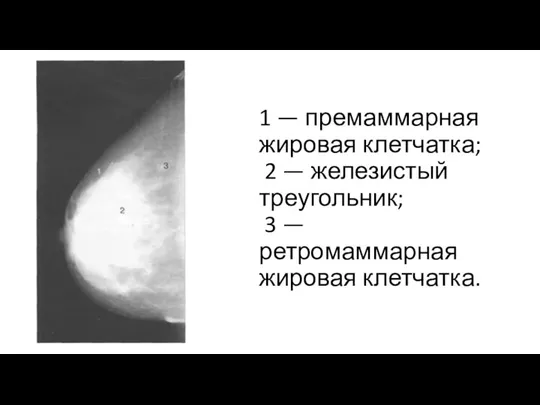 1
3
2

1 — премаммарная жировая клетчатка;
2 — железистый треугольник;
3 — ретромаммарная жировая клетчатка.